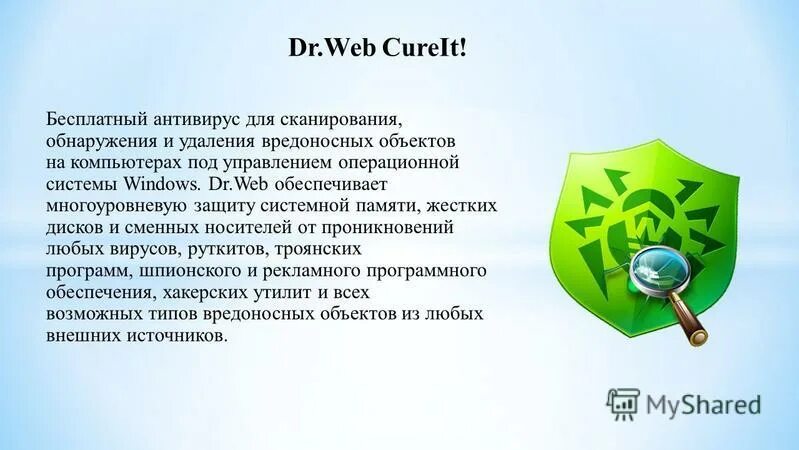 Dr.Web CureIt!

Бесплатный антивирус для сканирования, обнаружения и удаления вредоносных объектов на компьютерах под управлением операционной системы Windows. Dr.Web обеспечивает многоуровневую защиту системной памяти, жестких дисков и сменных носителей от проникновений любых вирусов, руткитов, троянских программ, шпионского и рекламного программного обеспечения, хакерских утилит и всех возможных типов вредоносных объектов из любых внешних источников.

MyShared